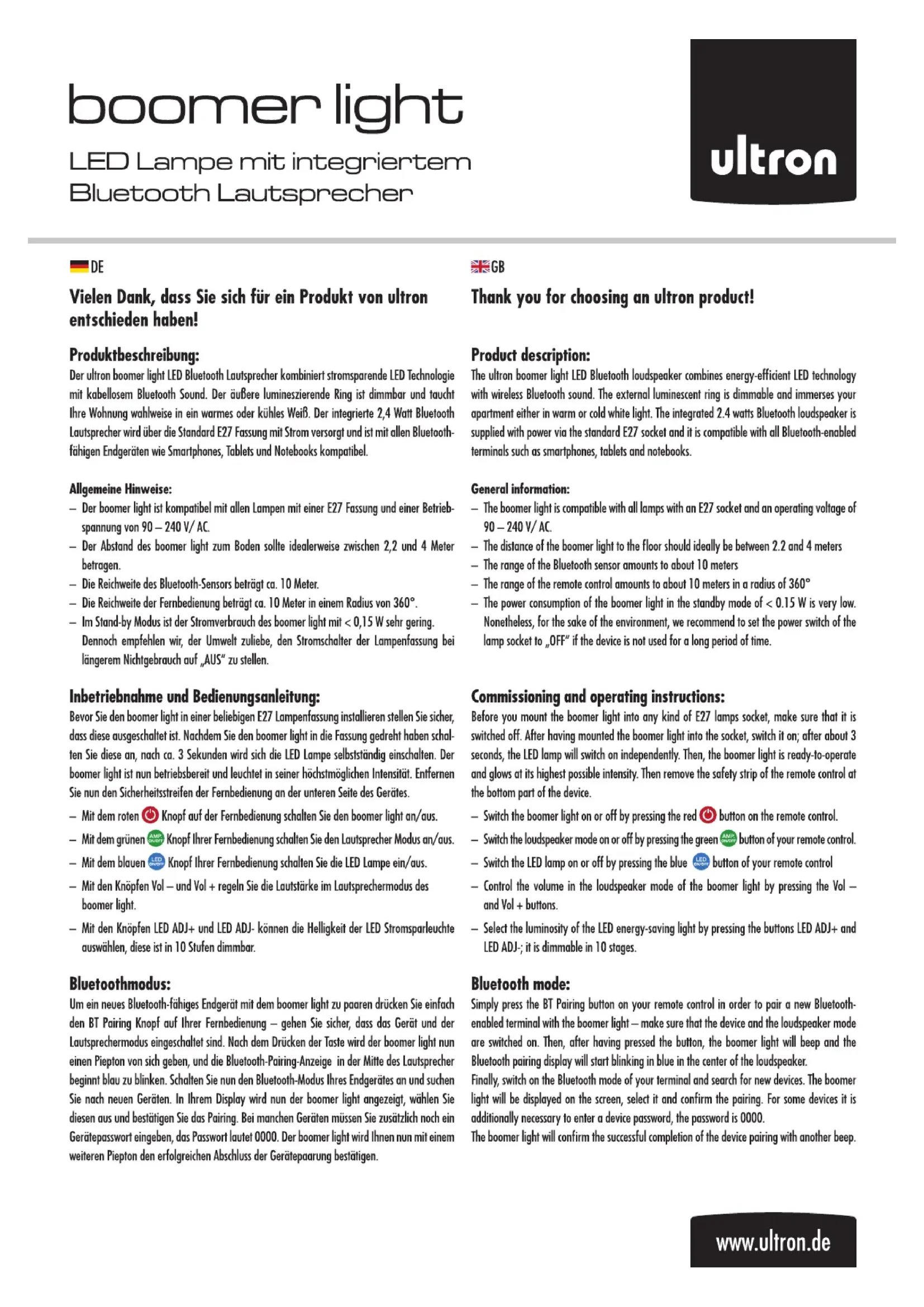 boomer light

LED Lampe mit integriertem Bluetooth Lautsprecher

ultron

DE

Vielen Dank, dass Sie sich für ein Produkt von ultron entschieden haben!

Produktbeschreibung:
Der ultron boomer light LED Bluetooth Lautsprecher kombiniert stromsparende LED Technologie mit kabellosem Bluetooth Sound. Der äußere lumineszierende Ring ist dimmbar und taucht Ihre Wohnung wahlweise in ein warmes oder kühles Weiß. Der integrierte 2,4 Watt Bluetooth Lautsprecher wird über die Standard E27 Fassung mit Strom versorgt und ist mit allen Bluetooth-fähigen Endgeräten wie Smartphones, Tablets und Notebooks kompatibel.

Allgemeine Hinweise:
– Der boomer light ist kompatibel mit allen Lampen mit einer E27 Fassung und einer Betriebspannung von 90 – 240 V/ AC.
– Der Abstand des boomer light zum Boden sollte idealerweise zwischen 2,2 und 4 Meter betragen.
– Die Reichweite des Bluetooth-Sensors beträgt ca. 10 Meter.
– Die Reichweite der Fernbedienung beträgt ca. 10 Meter in einem Radius von 360°.
– Im Stand-by Modus ist der Stromverbrauch des boomer light mit < 0,15 W sehr gering. Dennoch empfehlen wir, der Umwelt zuliebe, den Stromschalter der Lampenfassung bei längerem Nichtgebrauch auf „AUS“ zu stellen.

Inbetriebnahme und Bedienungsanleitung:
Bevor Sie den boomer light in einer beliebigen E27 Lampenfassung installieren stellen Sie sicher, dass diese ausgeschaltet ist. Nachdem Sie den boomer light in die Fassung gedreht haben schalten Sie diese an, nach ca. 3 Sekunden wird sich die LED Lampe selbstständig einschalten. Der boomer light ist nun betriebsbereit und leuchtet in seiner höchstmöglichen Intensität. Entfernen Sie nun den Sicherheitsstreifen der Fernbedienung an der unteren Seite des Gerätes.
– Mit dem roten Knopf auf der Fernbedienung schalten Sie den boomer light an/aus.
– Mit dem grünen AMP ON/OFF Knopf Ihrer Fernbedienung schalten Sie den Lautsprecher Modus an/aus.
– Mit dem blauen LED ON/OFF Knopf Ihrer Fernbedienung schalten Sie die LED Lampe ein/aus.
– Mit den Knöpfen Vol – und Vol + regeln Sie die Lautstärke im Lautsprechermodus des boomer light.
– Mit den Knöpfen LED ADJ+ und LED ADJ- können die Helligkeit der LED Stromsparleuchte auswählen, diese ist in 10 Stufen dimmbar.

Bluetoothmodus:
Um ein neues Bluetooth-fähiges Endgerät mit dem boomer light zu paaren drücken Sie einfach den BT Pairing Knopf auf Ihrer Fernbedienung – gehen Sie sicher, dass das Gerät und der Lautsprechermodus eingeschaltet sind. Nach dem Drücken der Taste wird der boomer light nun einen Piepton von sich geben, und die Bluetooth-Pairing-Anzeige in der Mitte des Lautsprecher beginnt blau zu blinken. Schalten Sie nun den Bluetooth-Modus Ihres Endgerätes an und suchen Sie nach neuen Geräten. In Ihrem Display wird nun der boomer light angezeigt, wählen Sie diesen aus und bestätigen Sie das Pairing. Bei manchen Geräten müssen Sie zusätzlich noch ein Gerätepasswort eingeben, das Passwort lautet 0000. Der boomer light wird Ihnen nun mit einem weiteren Piepton den erfolgreichen Abschluss der Gerätepaarung bestätigen.

GB

Thank you for choosing an ultron product!

Product description:
The ultron boomer light LED Bluetooth loudspeaker combines energy-efficient LED technology with wireless Bluetooth sound. The external luminescent ring is dimmable and immerses your apartment either in warm or cold white light. The integrated 2.4 watts Bluetooth loudspeaker is supplied with power via the standard E27 socket and it is compatible with all Bluetooth-enabled terminals such as smartphones, tablets and notebooks.

General information:
– The boomer light is compatible with all lamps with an E27 socket and an operating voltage of 90 – 240 V/ AC.
– The distance of the boomer light to the floor should ideally be between 2.2 and 4 meters
– The range of the Bluetooth sensor amounts to about 10 meters
– The range of the remote control amounts to about 10 meters in a radius of 360°
– The power consumption of the boomer light in the standby mode of < 0.15 W is very low. Nonetheless, for the sake of the environment, we recommend to set the power switch of the lamp socket to „OFF“ if the device is not used for a long period of time.

Commissioning and operating instructions:
Before you mount the boomer light into any kind of E27 lamps socket, make sure that it is switched off. After having mounted the boomer light into the socket, switch it on; after about 3 seconds, the LED lamp will switch on independently. Then, the boomer light is ready-to-operate and glows at its highest possible intensity. Then remove the safety strip of the remote control at the bottom part of the device.
– Switch the boomer light on or off by pressing the red button on the remote control.
– Switch the loudspeaker mode on or off by pressing the green AMP ON/OFF button of your remote control.
– Switch the LED lamp on or off by pressing the blue LED ON/OFF button of your remote control
– Control the volume in the loudspeaker mode of the boomer light by pressing the Vol – and Vol + buttons.
– Select the luminosity of the LED energy-saving light by pressing the buttons LED ADJ+ and LED ADJ-; it is dimmable in 10 stages.

Bluetooth mode:
Simply press the BT Pairing button on your remote control in order to pair a new Bluetooth-enabled terminal with the boomer light – make sure that the device and the loudspeaker mode are switched on. Then, after having pressed the button, the boomer light will beep and the Bluetooth pairing display will start blinking in blue in the center of the loudspeaker.
Finally, switch on the Bluetooth mode of your terminal and search for new devices. The boomer light will be displayed on the screen, select it and confirm the pairing. For some devices it is additionally necessary to enter a device password, the password is 0000.
The boomer light will confirm the successful completion of the device pairing with another beep.

www.ultron.de